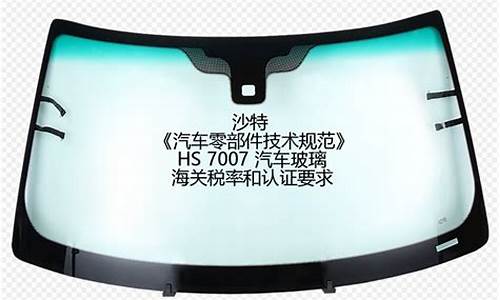 沙特
《汽车零部件技术规范》
HS 7007 汽车玻璃
海关税率和认证要求